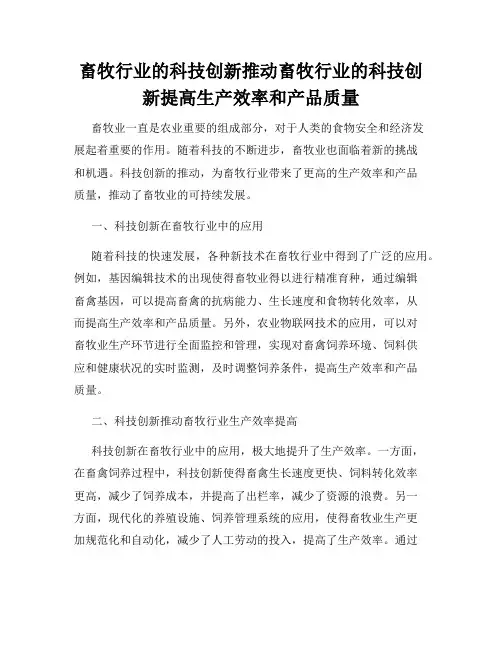 畜牧行业的科技创新推动畜牧行业的科技创新提高生产效率和产品质量

畜牧业一直是农业重要的组成部分，对于人类的食物安全和经济发展起着重要的作用。随着科技的不断进步，畜牧业也面临着新的挑战和机遇。科技创新的推动，为畜牧行业带来了更高的生产效率和产品质量，推动了畜牧业的可持续发展。

一、科技创新在畜牧行业中的应用

随着科技的快速发展，各种新技术在畜牧行业中得到了广泛的应用。例如，基因编辑技术的出现使得畜牧业得以进行精准育种，通过编辑畜禽基因，可以提高畜禽的抗病能力、生长速度和食物转化效率，从而提高生产效率和产品质量。另外，农业物联网技术的应用，可以对畜牧业生产环节进行全面监控和管理，实现对畜禽饲养环境、饲料供应和健康状况的实时监测，及时调整饲养条件，提高生产效率和产品质量。

二、科技创新推动畜牧行业生产效率提高

科技创新在畜牧行业中的应用，极大地提升了生产效率。一方面，在畜禽饲养过程中，科技创新使得畜禽生长速度更快、饲料转化效率更高，减少了饲养成本，并提高了出栏率，减少了资源的浪费。另一方面，现代化的养殖设施、饲养管理系统的应用，使得畜牧业生产更加规范化和自动化，减少了人工劳动的投入，提高了生产效率。通过